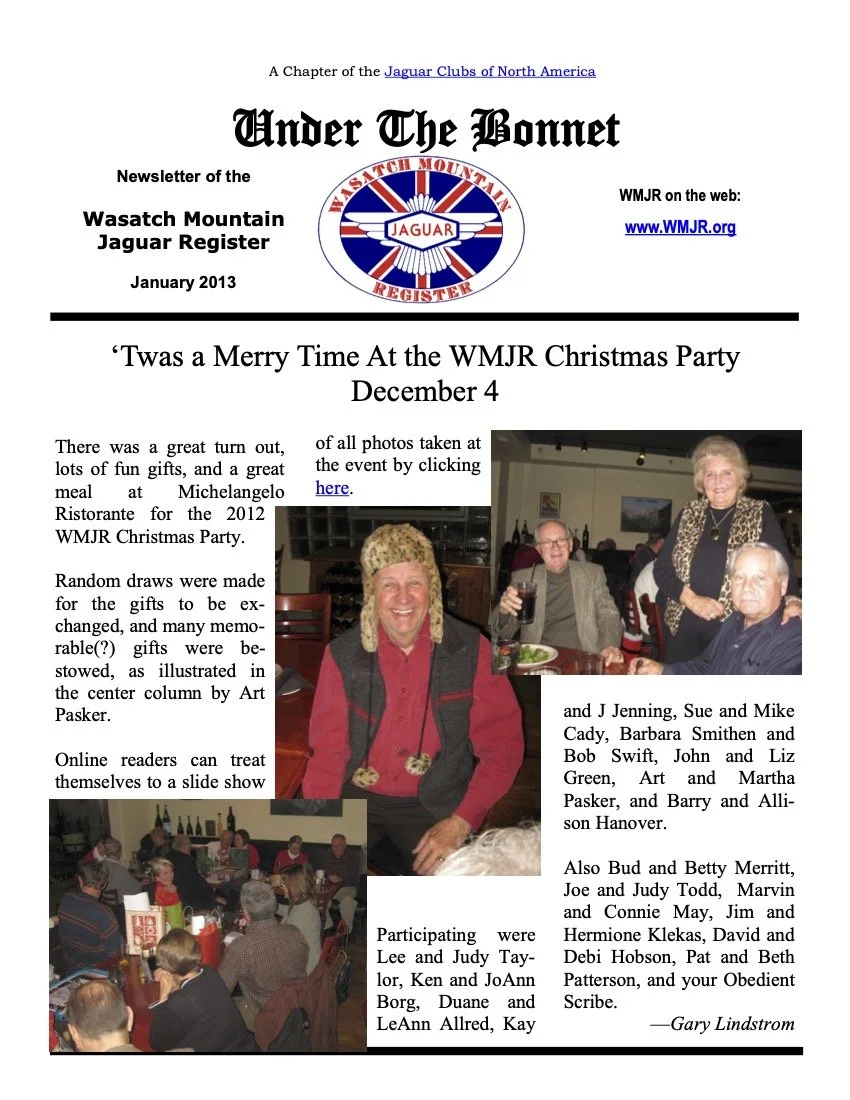 A Chapter of the Jaguar Clubs of North America

Under The Bonnet

Newsletter of the

Wasatch Mountain Jaguar Register

January 2013

WASATCH MOUNTAIN
JAGUAR
REGISTER

WMJR on the web:

www.WMJR.org

'Twas a Merry Time At the WMJR Christmas Party December 4

There was a great turn out, lots of fun gifts, and a great meal at Michelangelo Ristorante for the 2012 WMJR Christmas Party.

Random draws were made for the gifts to be exchanged, and many memorable(?) gifts were bestowed, as illustrated in the center column by Art Pasker.

Online readers can treat themselves to a slide show of all photos taken at the event by clicking here.

Participating were Lee and Judy Taylor, Ken and JoAnn Borg, Duane and LeAnn Allred, Kay and J Jenning, Sue and Mike Cady, Barbara Smithen and Bob Swift, John and Liz Green, Art and Martha Pasker, and Barry and Allison Hanover.

Also Bud and Betty Merritt, Joe and Judy Todd, Marvin and Connie May, Jim and Hermione Klekas, David and Debi Hobson, Pat and Beth Patterson, and your Obedient Scribe.

—Gary Lindstrom